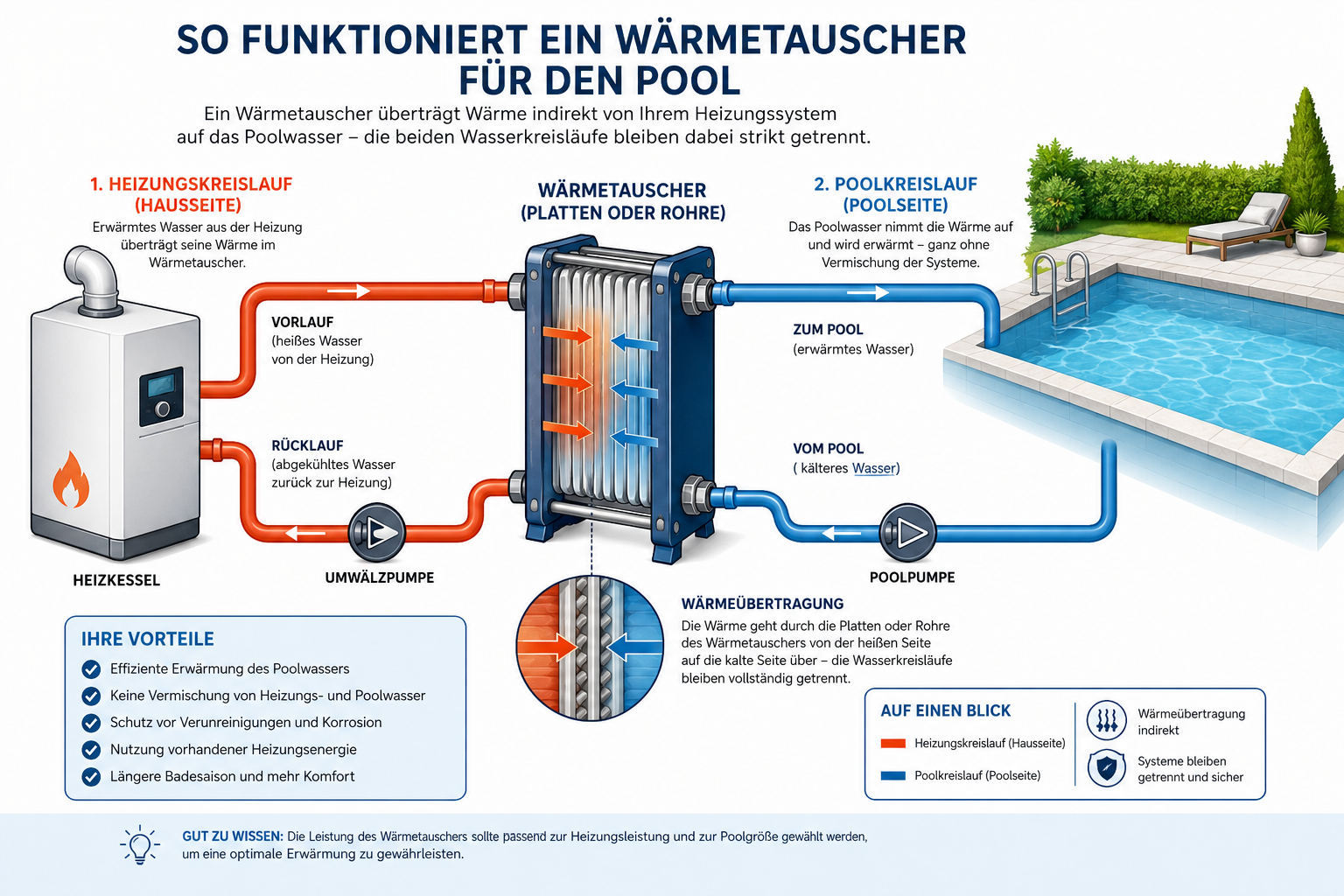 SO FUNKTIONIERT EIN WÄRMETAUSCHER FÜR DEN POOL

Ein Wärmetauscher überträgt Wärme indirekt von Ihrem Heizungssystem auf das Poolwasser – die beiden Wasserkreisläufe bleiben dabei strikt getrennt.

1. HEIZUNGSKREISLAUF (HAUSSEITE)
Erwärmtes Wasser aus der Heizung überträgt seine Wärme im Wärmetauscher.

WÄRMETAUSCHER (PLATTEN ODER ROHRE)

2. POOLKREISLAUF (POOLSEITE)
Das Poolwasser nimmt die Wärme auf und wird erwärmt – ganz ohne Vermischung der Systeme.

VORLAUF
(heißes Wasser von der Heizung)

RÜCKLAUF
(abgekühltes Wasser zurück zur Heizung)

ZUM POOL
(erwärmtes Wasser)

VOM POOL
( kälteres Wasser)

HEIZKESSEL

UMWÄLZPUMPE

POOLPUMPE

WÄRMEÜBERTRAGUNG
Die Wärme geht durch die Platten oder Rohre des Wärmetauschers von der heißen Seite auf die kalte Seite über – die Wasserkreisläufe bleiben vollständig getrennt.

IHRE VORTEILE
Effiziente Erwärmung des Poolwassers
Keine Vermischung von Heizungs- und Poolwasser
Schutz vor Verunreinigungen und Korrosion
Nutzung vorhandener Heizungsenergie
Längere Badesaison und mehr Komfort

AUF EINEN BLICK
Heizungskreislauf (Hausseite)
Poolkreislauf (Poolseite)
Wärmeübertragung indirekt
Systeme bleiben getrennt und sicher

GUT ZU WISSEN: Die Leistung des Wärmetauschers sollte passend zur Heizungsleistung und zur Poolgröße gewählt werden, um eine optimale Erwärmung zu gewährleisten.